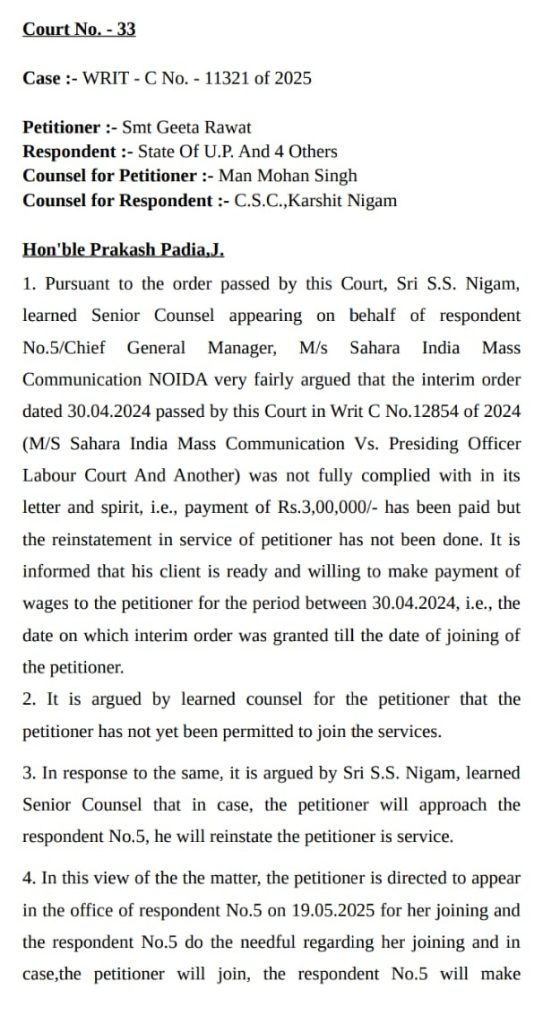 Court No. - 33

Case :- WRIT - C No. - 11321 of 2025

Petitioner :- Smt Geeta Rawat
Respondent :- State Of U.P. And 4 Others
Counsel for Petitioner :- Man Mohan Singh
Counsel for Respondent :- C.S.C.,Karshit Nigam

Hon'ble Prakash Padia,J.

1. Pursuant to the order passed by this Court, Sri S.S. Nigam, learned Senior Counsel appearing on behalf of respondent No.5/Chief General Manager, M/s Sahara India Mass Communication NOIDA very fairly argued that the interim order dated 30.04.2024 passed by this Court in Writ C No.12854 of 2024 (M/S Sahara India Mass Communication Vs. Presiding Officer Labour Court And Another) was not fully complied with in its letter and spirit, i.e., payment of Rs.3,00,000/- has been paid but the reinstatement in service of petitioner has not been done. It is informed that his client is ready and willing to make payment of wages to the petitioner for the period between 30.04.2024, i.e., the date on which interim order was granted till the date of joining of the petitioner.

2. It is argued by learned counsel for the petitioner that the petitioner has not yet been permitted to join the services.

3. In response to the same, it is argued by Sri S.S. Nigam, learned Senior Counsel that in case, the petitioner will approach the respondent No.5, he will reinstate the petitioner is service.

4. In this view of the the matter, the petitioner is directed to appear in the office of respondent No.5 on 19.05.2025 for her joining and the respondent No.5 do the needful regarding her joining and in case,the petitioner will join, the respondent No.5 will make